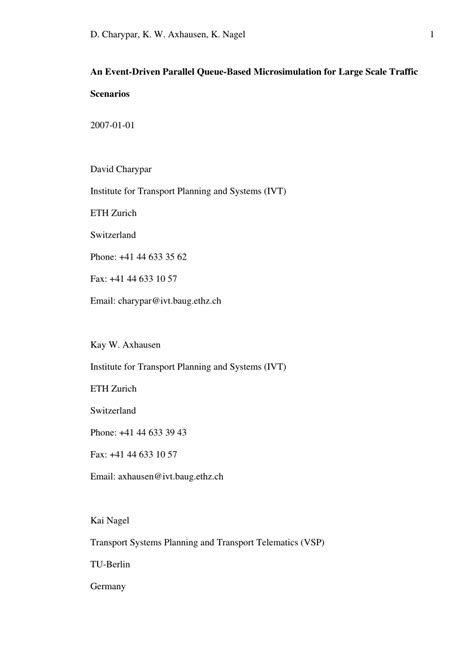 D. Charypar, K. W. Axhausen, K. Nagel 1

An Event-Driven Parallel Queue-Based Microsimulation for Large Scale Traffic Scenarios

2007-01-01

David Charypar

Institute for Transport Planning and Systems (IVT)

ETH Zurich

Switzerland

Phone: +41 44 633 35 62

Fax: +41 44 633 10 57

Email: charypar@ivt.baug.ethz.ch

Kay W. Axhausen

Institute for Transport Planning and Systems (IVT)

ETH Zurich

Switzerland

Phone: +41 44 633 39 43

Fax: +41 44 633 10 57

Email: axhausen@ivt.baug.ethz.ch

Kai Nagel

Transport Systems Planning and Transport Telematics (VSP)

TU-Berlin

Germany